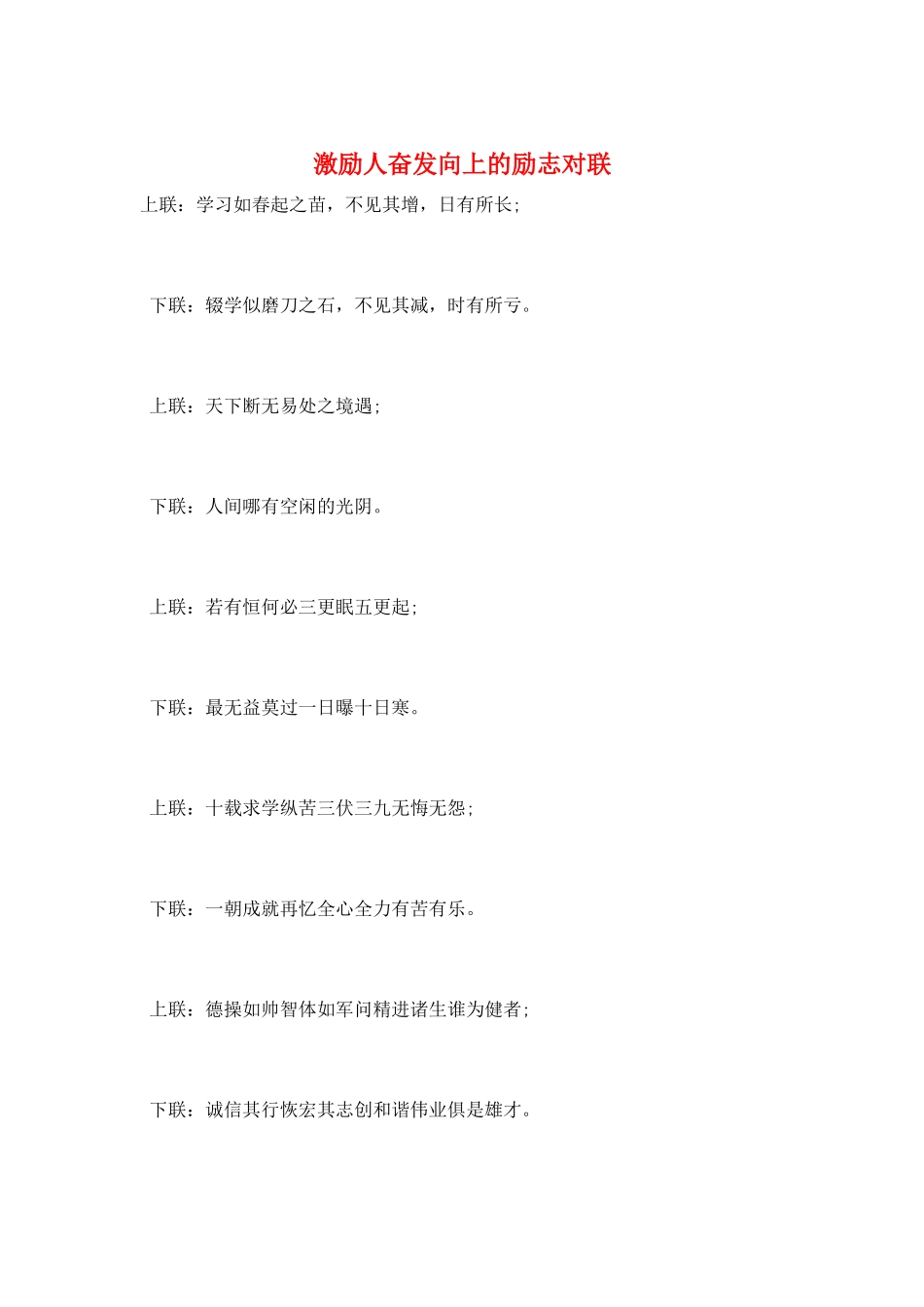 激励人奋发向上的励志对联

上联：学习如春起之苗，不见其增，日有所长；

下联：辍学似磨刀之石，不见其减，时有所亏。

上联：天下断无易处之境遇；

下联：人间哪有空闲的光阴。

上联：若有恒何必三更眠五更起；

下联：最无益莫过一日曝十日寒。

上联：十载求学纵苦三伏三九无悔无怨；

下联：一朝成就再忆全心全力有苦有乐。

上联：德操如帅智体如军问精进诸生谁为健者；

下联：诚信其行恢宏其志创和谐伟业俱是雄才。